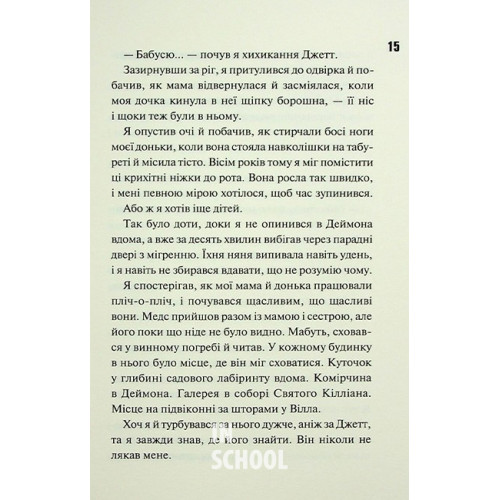 15

— Бабусю... — почув я хихикання Джетт.

Зазирнувши за ріг, я притулився до одвірка й побачив, як мама відвернулася й засміялася, коли моя дочка кинула в неї щіпку борошна, — її ніс і щоки теж були в ньому.

Я опустив очі й побачив, як стирчали босі ноги моєї доньки, коли вона стояла навколішки на табуреті й місила тісто. Вісім років тому я міг помістити ці крихітні ніжки до рота. Вона росла так швидко, і мені певною мірою хотілося, щоб час зупинився. Або ж я хотів іще дітей.

Так було доти, доки я не опинився в Деймона вдома, а вже за десять хвилин вибігав через парадні двері з мігренню. Їхня няня випивала навіть удень, і я навіть не збирався вдавати, що не розумію чому.

Я спостерігав, як мої мама й донька працювали пліч-о-пліч, і почувався щасливим, що щасливі вони. Медс прийшов разом із мамою і сестрою, але його поки що ніде не було видно. Мабуть, сховався у винному погребі й читав. У кожному будинку в нього було місце, де він міг сховатися. Куточок у глибині садового лабіринту вдома. Комірчина в Деймона. Галерея в соборі Святого Кілліана. Місце на підвіконні за шторами у Вілла.

Хоч я й турбувався за нього дужче, аніж за Джетт, та я завжди знав, де його знайти. Він ніколи не лякав мене.

IN
SCHOOL